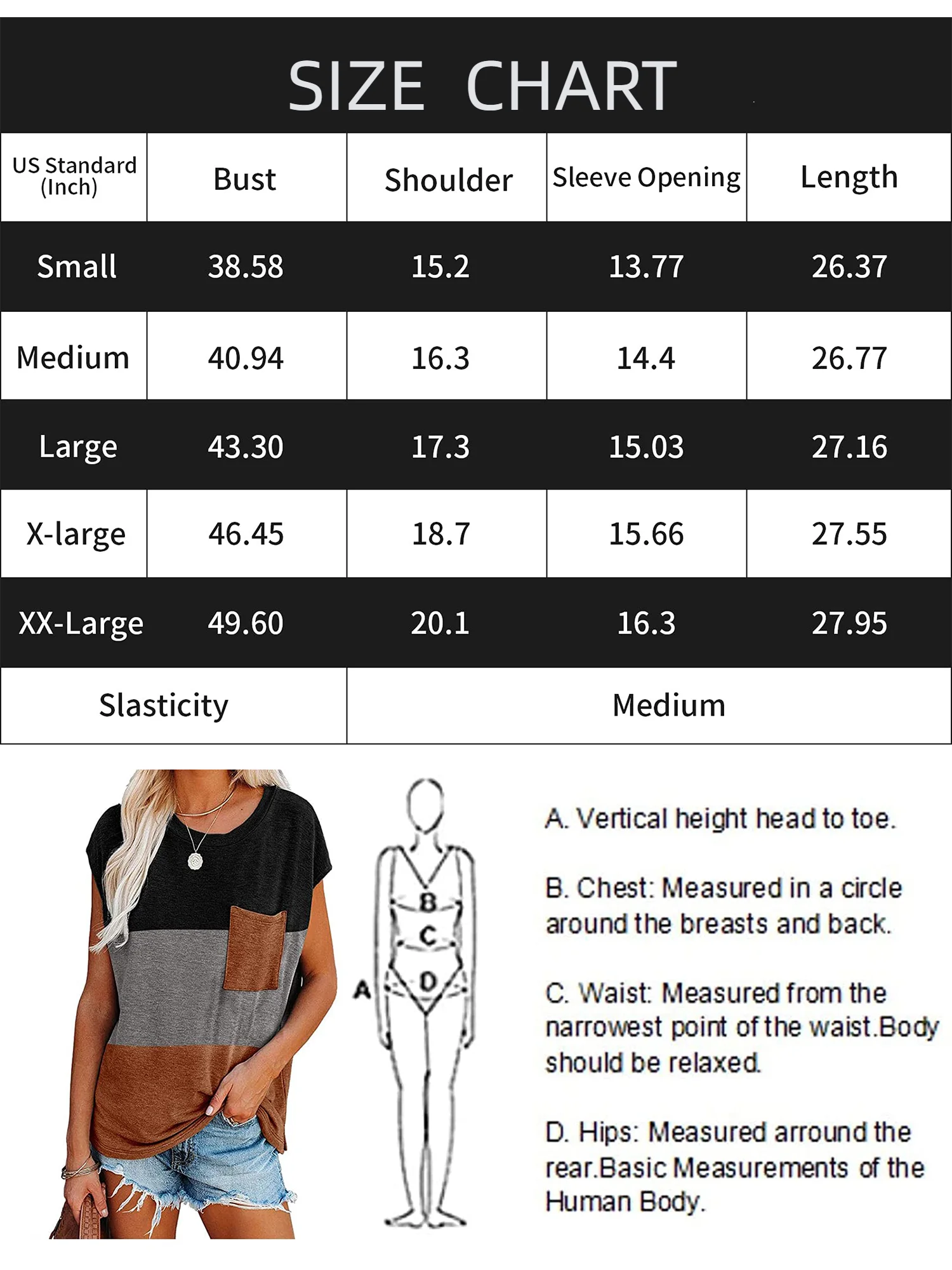 SIZE CHART

| US Standard (Inch) | Bust | Shoulder | Sleeve Opening | Length |
|---|---|---|---|---|
| Small | 38.58 | 15.2 | 13.77 | 26.37 |
| Medium | 40.94 | 16.3 | 14.4 | 26.77 |
| Large | 43.30 | 17.3 | 15.03 | 27.16 |
| X-large | 46.45 | 18.7 | 15.66 | 27.55 |
| XX-Large | 49.60 | 20.1 | 16.3 | 27.95 |
| Slasticity | Medium | | | |

B
C
A
D

A. Vertical height head to toe.

B. Chest: Measured in a circle around the breasts and back.

C. Waist: Measured from the narrowest point of the waist.Body should be relaxed.

D. Hips: Measured arround the rear.Basic Measurements of the Human Body.